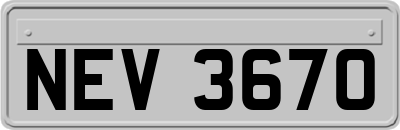 NEV 3670